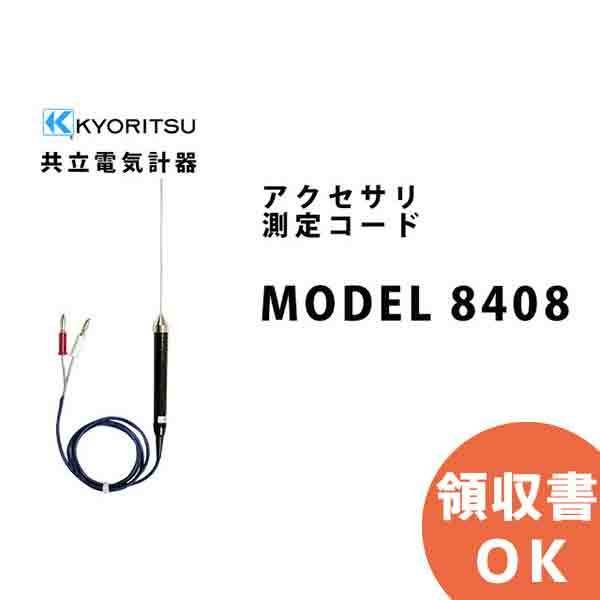 KYORITSU
共立電気計器

アクセサリ
測定コード

MODEL 8408

領収書
OK